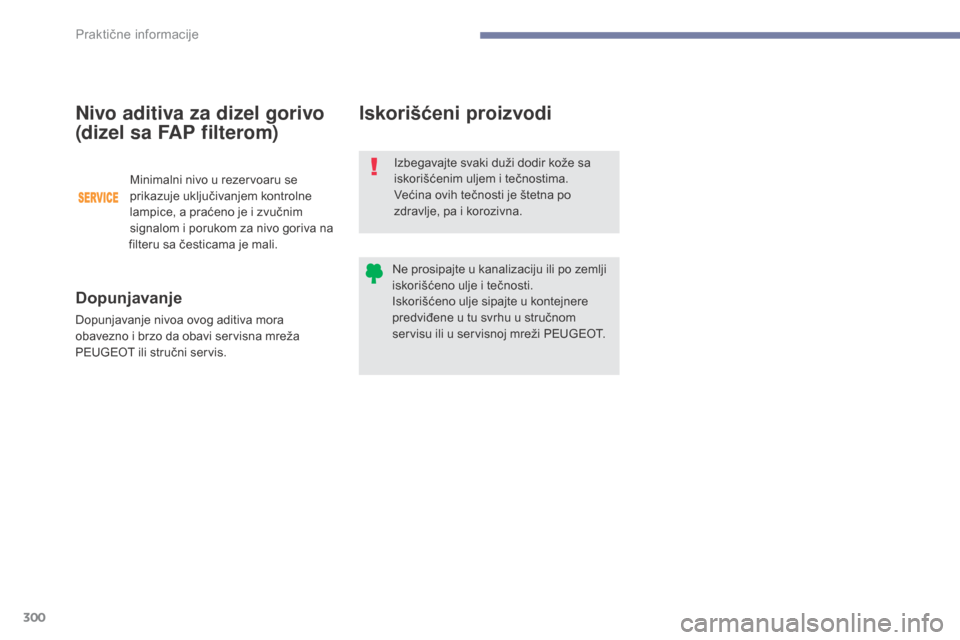 Praktične informacije

Nivo aditiva za dizel gorivo (dizel sa FAP filterom)

SERVICE

Minimalni nivo u rezervoaru se prikazuje uključivanjem kontrolne lampice, a praćeno je i zvučnim signalom i porukom za nivo goriva na filteru sa česticama je mali.

Dopunjavanje

Dopunjavanje nivoa ovog aditiva mora obavezno i brzo da obavi servisna mreža PEUGEOT ili stručni servis.

Iskorišćeni proizvodi

Izbegavajte svaki duži dodir kože sa iskorišćenim uljem i tečnostima.
Većina ovih tečnosti je štetna po zdravlje, pa i korozivna.

Ne prosipajte u kanalizaciju ili po zemlji iskorišćeno ulje i tečnosti.
Iskorišćeno ulje sipajte u kontejnere predviđene u tu svrhu u stručnom servisu ili u servisnoj mreži PEUGEOT.

300

carmanualsonline.info